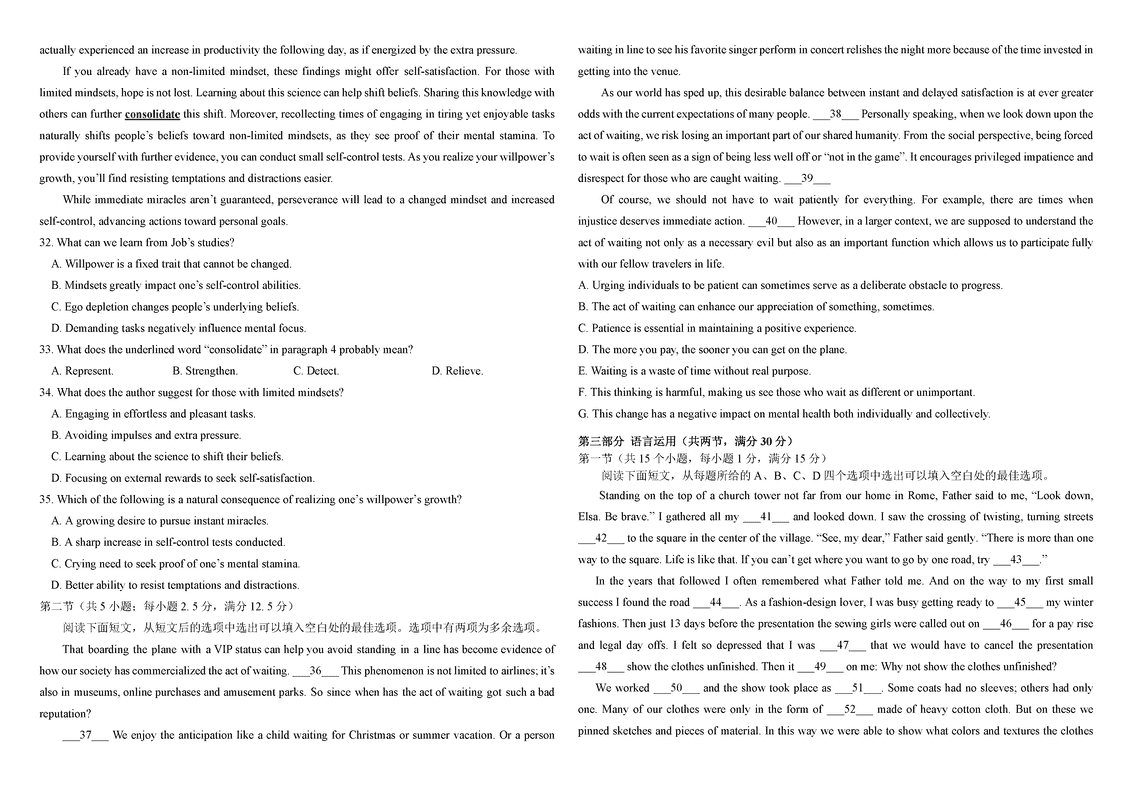 actually experienced an increase in productivity the following day, as if energized by the extra pressure.

If you already have a non-limited mindset, these findings might offer self-satisfaction. For those with limited mindsets, hope is not lost. Learning about this science can help shift beliefs. Sharing this knowledge with others can further consolidate this shift. Moreover, recollecting times of engaging in tiring yet enjoyable tasks naturally shifts people's beliefs toward non-limited mindsets, as they see proof of their mental stamina. To provide yourself with further evidence, you can conduct small self-control tests. As you realize your willpower's growth, you'll find resisting temptations and distractions easier.

While immediate miracles aren't guaranteed, perseverance will lead to a changed mindset and increased self-control, advancing actions toward personal goals.

32. What can we learn from Job's studies?
A. Willpower is a fixed trait that cannot be changed.
B. Mindsets greatly impact one's self-control abilities.
C. Ego depletion changes people's underlying beliefs.
D. Demanding tasks negatively influence mental focus.

33. What does the underlined word "consolidate" in paragraph 4 probably mean?
A. Represent. B. Strengthen. C. Detect. D. Relieve.

34. What does the author suggest for those with limited mindsets?
A. Engaging in effortless and pleasant tasks.
B. Avoiding impulses and extra pressure.
C. Learning about the science to shift their beliefs.
D. Focusing on external rewards to seek self-satisfaction.

35. Which of the following is a natural consequence of realizing one's willpower's growth?
A. A growing desire to pursue instant miracles.
B. A sharp increase in self-control tests conducted.
C. Crying need to seek proof of one's mental stamina.
D. Better ability to resist temptations and distractions.

第二节（共 5 小题；每小题 2. 5 分，满分 12. 5 分）
阅读下面短文，从短文后的选项中选出可以填入空白处的最佳选项。选项中有两项为多余选项。

That boarding the plane with a VIP status can help you avoid standing in a line has become evidence of how our society has commercialized the act of waiting. ___36___ This phenomenon is not limited to airlines; it's also in museums, online purchases and amusement parks. So since when has the act of waiting got such a bad reputation?

___37___ We enjoy the anticipation like a child waiting for Christmas or summer vacation. Or a person waiting in line to see his favorite singer perform in concert relishes the night more because of the time invested in getting into the venue.

As our world has sped up, this desirable balance between instant and delayed satisfaction is at ever greater odds with the current expectations of many people. ___38___ Personally speaking, when we look down upon the act of waiting, we risk losing an important part of our shared humanity. From the social perspective, being forced to wait is often seen as a sign of being less well off or "not in the game". It encourages privileged impatience and disrespect for those who are caught waiting. ___39___

Of course, we should not have to wait patiently for everything. For example, there are times when injustice deserves immediate action. ___40___ However, in a larger context, we are supposed to understand the act of waiting not only as a necessary evil but also as an important function which allows us to participate fully with our fellow travelers in life.

A. Urging individuals to be patient can sometimes serve as a deliberate obstacle to progress.
B. The act of waiting can enhance our appreciation of something, sometimes.
C. Patience is essential in maintaining a positive experience.
D. The more you pay, the sooner you can get on the plane.
E. Waiting is a waste of time without real purpose.
F. This thinking is harmful, making us see those who wait as different or unimportant.
G. This change has a negative impact on mental health both individually and collectively.

第三部分 语言运用（共两节，满分 30 分）
第一节（共 15 个小题，每小题 1 分，满分 15 分）
阅读下面短文，从每题所给的 A、B、C、D 四个选项中选出可以填入空白处的最佳选项。

Standing on the top of a church tower not far from our home in Rome, Father said to me, "Look down, Elsa. Be brave." I gathered all my ___41___ and looked down. I saw the crossing of twisting, turning streets ___42___ to the square in the center of the village. "See, my dear," Father said gently. "There is more than one way to the square. Life is like that. If you can't get where you want to go by one road, try ___43___."

In the years that followed I often remembered what Father told me. And on the way to my first small success I found the road ___44___. As a fashion-design lover, I was busy getting ready to ___45___ my winter fashions. Then just 13 days before the presentation the sewing girls were called out on ___46___ for a pay rise and legal day offs. I felt so depressed that I was ___47___ that we would have to cancel the presentation ___48___ show the clothes unfinished. Then it ___49___ on me: Why not show the clothes unfinished?

We worked ___50___ and the show took place as ___51___. Some coats had no sleeves; others had only one. Many of our clothes were only in the form of ___52___ made of heavy cotton cloth. But on these we pinned sketches and pieces of material. In this way we were able to show what colors and textures the clothes